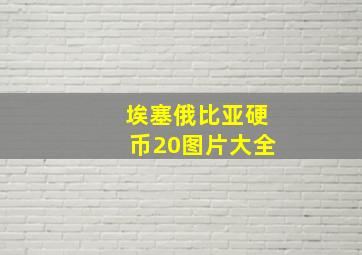 埃塞俄比亚硬币20图片大全